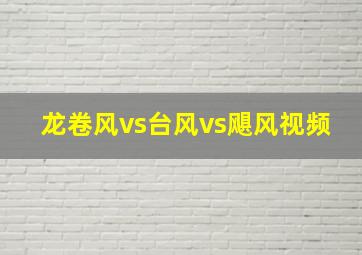 龙卷风vs台风vs飓风视频